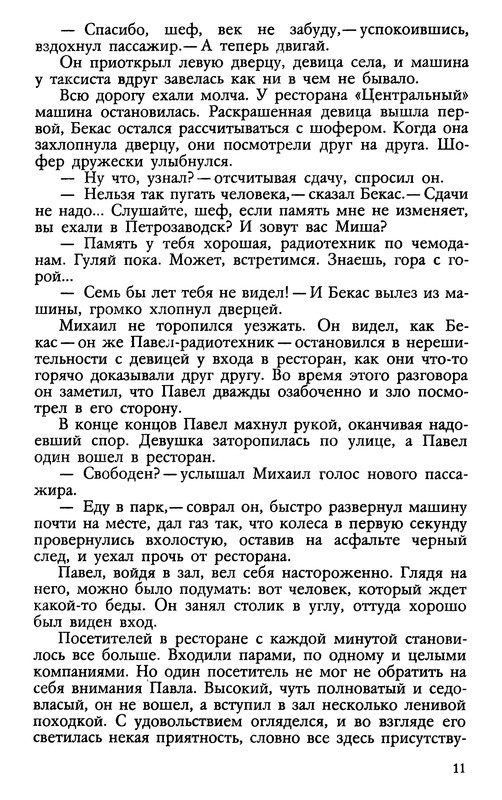 — Спасибо, шеф, век не забуду,— успокоившись, вздохнул пассажир.— А теперь двигай.

Он приоткрыл левую дверцу, девица села, и машина у таксиста вдруг завелась как ни в чем не бывало.

Всю дорогу ехали молча. У ресторана «Центральный» машина остановилась. Раскрашенная девица вышла первой, Бекас остался рассчитываться с шофером. Когда она захлопнула дверцу, они посмотрели друг на друга. Шофер дружески улыбнулся.

— Ну что, узнал? — отсчитывая сдачу, спросил он.

— Нельзя так пугать человека,— сказал Бекас.— Сдачи не надо... Слушайте, шеф, если память мне не изменяет, вы ехали в Петрозаводск? И зовут вас Миша?

— Память у тебя хорошая, радиотехник по чемоданам. Гуляй пока. Может, встретимся. Знаешь, гора с горой...

— Семь бы лет тебя не видел! — И Бекас вылез из машины, громко хлопнул дверцей.

Михаил не торопился уезжать. Он видел, как Бекас — он же Павел-радиотехник — остановился в нерешительности с девицей у входа в ресторан, как они что-то горячо доказывали друг другу. Во время этого разговора он заметил, что Павел дважды озабоченно и зло посмотрел в его сторону.

В конце концов Павел махнул рукой, оканчивая надоевший спор. Девушка заторопилась по улице, а Павел один вошел в ресторан.

— Свободен? — услышал Михаил голос нового пассажира.

— Еду в парк,— соврал он, быстро развернул машину почти на месте, дал газ так, что колеса в первую секунду провернулись вхолостую, оставив на асфальте черный след, и уехал прочь от ресторана.

Павел, войдя в зал, вел себя настороженно. Глядя на него, можно было подумать: вот человек, который ждет какой-то беды. Он занял столик в углу, оттуда хорошо был виден вход.

Посетителей в ресторане с каждой минутой становилось все больше. Входили парами, по одному и целыми компаниями. Но один посетитель не мог не обратить на себя внимания Павла. Высокий, чуть полноватый и седовласый, он не вошел, а вступил в зал несколько ленивой походкой. С удовольствием огляделся, и во взгляде его светилась некая приятность, словно все здесь присутству-

11